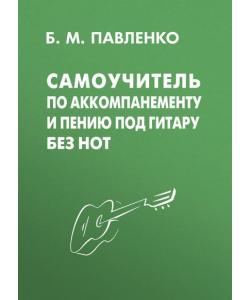 Б. М. ПАВЛЕНКО

САМОУЧИТЕЛЬ
ПО АККОМПАНЕМЕНТУ
И ПЕНИЮ ПОД ГИТАРУ
БЕЗ НОТ